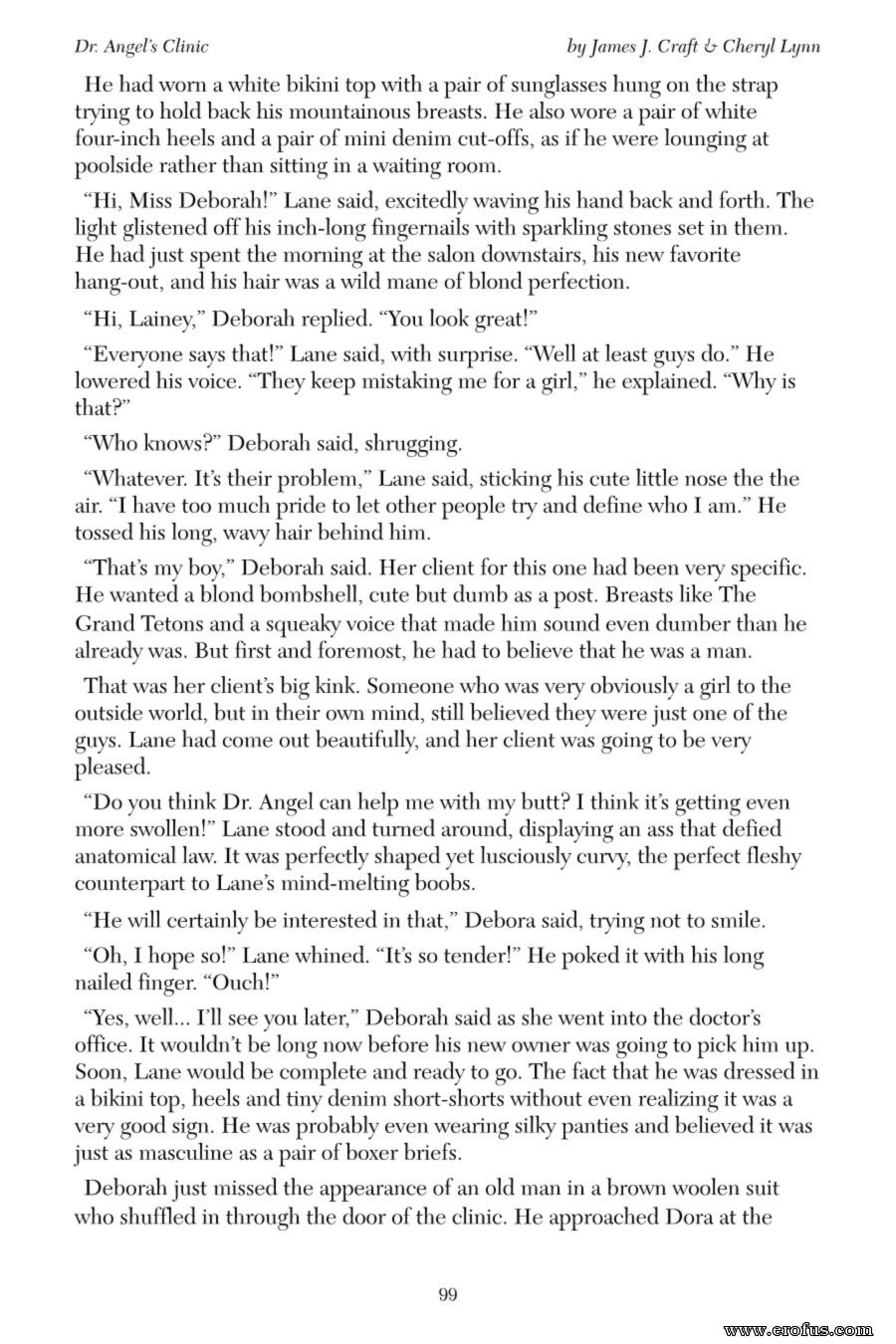 Dr. Angel's Clinic

by James J. Craft & Cheryl Lynn

He had worn a white bikini top with a pair of sunglasses hung on the strap trying to hold back his mountainous breasts. He also wore a pair of white four-inch heels and a pair of mini denim cut-offs, as if he were lounging at poolside rather than sitting in a waiting room.

"Hi, Miss Deborah!" Lane said, excitedly waving his hand back and forth. The light glistened off his inch-long fingernails with sparkling stones set in them. He had just spent the morning at the salon downstairs, his new favorite hang-out, and his hair was a wild mane of blond perfection.

"Hi, Lainey," Deborah replied. "You look great!"

"Everyone says that!" Lane said, with surprise. "Well at least guys do." He lowered his voice. "They keep mistaking me for a girl," he explained. "Why is that?"

"Who knows?" Deborah said, shrugging.

"Whatever. It's their problem," Lane said, sticking his cute little nose the the air. "I have too much pride to let other people try and define who I am." He tossed his long, wavy hair behind him.

"That's my boy," Deborah said. Her client for this one had been very specific. He wanted a blond bombshell, cute but dumb as a post. Breasts like The Grand Tetons and a squeaky voice that made him sound even dumber than he already was. But first and foremost, he had to believe that he was a man.

That was her client's big kink. Someone who was very obviously a girl to the outside world, but in their own mind, still believed they were just one of the guys. Lane had come out beautifully, and her client was going to be very pleased.

"Do you think Dr. Angel can help me with my butt? I think it's getting even more swollen!" Lane stood and turned around, displaying an ass that defied anatomical law. It was perfectly shaped yet lusciously curvy, the perfect fleshy counterpart to Lane's mind-melting boobs.

"He will certainly be interested in that," Debora said, trying not to smile.

"Oh, I hope so!" Lane whined. "It's so tender!" He poked it with his long nailed finger. "Ouch!"

"Yes, well... I'll see you later," Deborah said as she went into the doctor's office. It wouldn't be long now before his new owner was going to pick him up. Soon, Lane would be complete and ready to go. The fact that he was dressed in a bikini top, heels and tiny denim short-shorts without even realizing it was a very good sign. He was probably even wearing silky panties and believed it was just as masculine as a pair of boxer briefs.

Deborah just missed the appearance of an old man in a brown woolen suit who shuffled in through the door of the clinic. He approached Dora at the

99

www.erofus.com